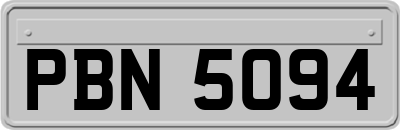 PBN 5094